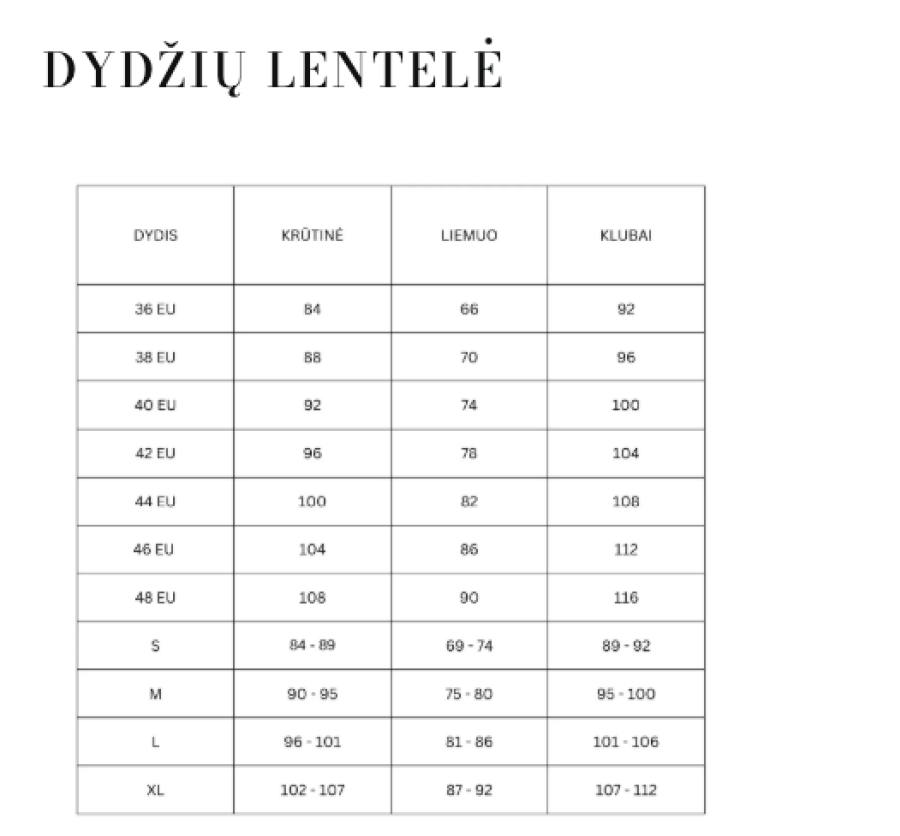 DYDŽIŲ LENTELĖ

| DYDIS | KRŪTINĖ | LIEMUO | KLUBAI |
|---|---|---|---|
| 36 EU | 84 | 66 | 92 |
| 38 EU | 88 | 70 | 96 |
| 40 EU | 92 | 74 | 100 |
| 42 EU | 96 | 78 | 104 |
| 44 EU | 100 | 82 | 108 |
| 46 EU | 104 | 86 | 112 |
| 48 EU | 108 | 90 | 116 |
| S | 84 - 89 | 69 - 74 | 89 - 92 |
| M | 90 - 95 | 75 - 80 | 95 - 100 |
| L | 96 - 101 | 81 - 86 | 101 - 106 |
| XL | 102 - 107 | 87 - 92 | 107 - 112 |